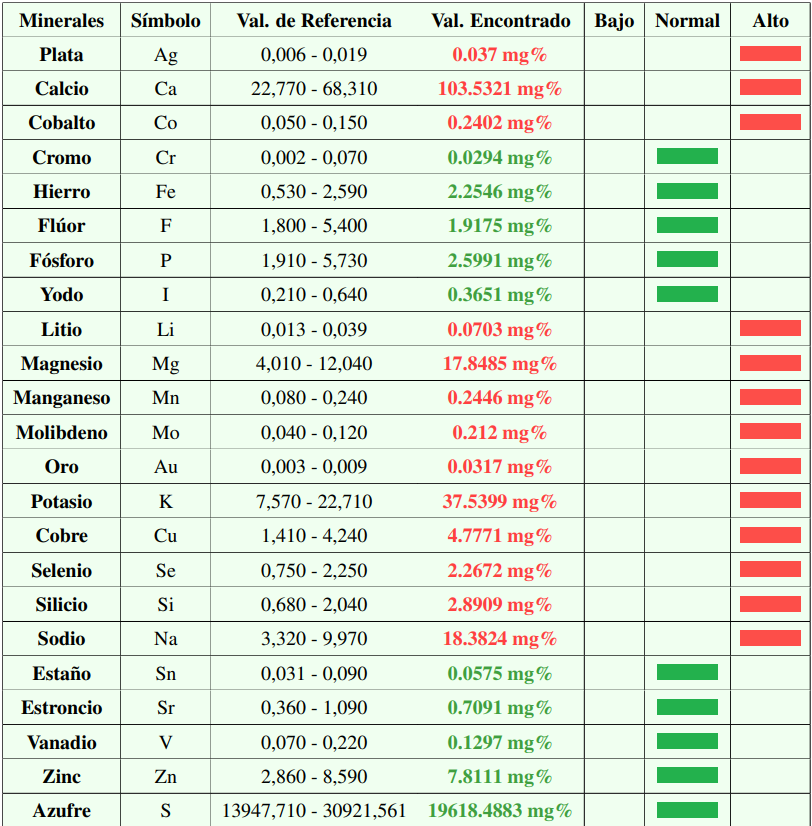 | Minerales | Símbolo | Val. de Referencia | Val. Encontrado | Bajo | Normal | Alto |
|---|---|---|---|---|---|---|
| Plata | Ag | 0,006 - 0,019 | 0.037 mg% | | | |
| Calcio | Ca | 22,770 - 68,310 | 103.5321 mg% | | | |
| Cobalto | Co | 0,050 - 0,150 | 0.2402 mg% | | | |
| Cromo | Cr | 0,002 - 0,070 | 0.0294 mg% | | | |
| Hierro | Fe | 0,530 - 2,590 | 2.2546 mg% | | | |
| Flúor | F | 1,800 - 5,400 | 1.9175 mg% | | | |
| Fósforo | P | 1,910 - 5,730 | 2.5991 mg% | | | |
| Yodo | I | 0,210 - 0,640 | 0.3651 mg% | | | |
| Litio | Li | 0,013 - 0,039 | 0.0703 mg% | | | |
| Magnesio | Mg | 4,010 - 12,040 | 17.8485 mg% | | | |
| Manganeso | Mn | 0,080 - 0,240 | 0.2446 mg% | | | |
| Molibdeno | Mo | 0,040 - 0,120 | 0.212 mg% | | | |
| Oro | Au | 0,003 - 0,009 | 0.0317 mg% | | | |
| Potasio | K | 7,570 - 22,710 | 37.5399 mg% | | | |
| Cobre | Cu | 1,410 - 4,240 | 4.7771 mg% | | | |
| Selenio | Se | 0,750 - 2,250 | 2.2672 mg% | | | |
| Silicio | Si | 0,680 - 2,040 | 2.8909 mg% | | | |
| Sodio | Na | 3,320 - 9,970 | 18.3824 mg% | | | |
| Estaño | Sn | 0,031 - 0,090 | 0.0575 mg% | | | |
| Estroncio | Sr | 0,360 - 1,090 | 0.7091 mg% | | | |
| Vanadio | V | 0,070 - 0,220 | 0.1297 mg% | | | |
| Zinc | Zn | 2,860 - 8,590 | 7.8111 mg% | | | |
| Azufre | S | 13947,710 - 30921,561 | 19618.4883 mg% | | | |